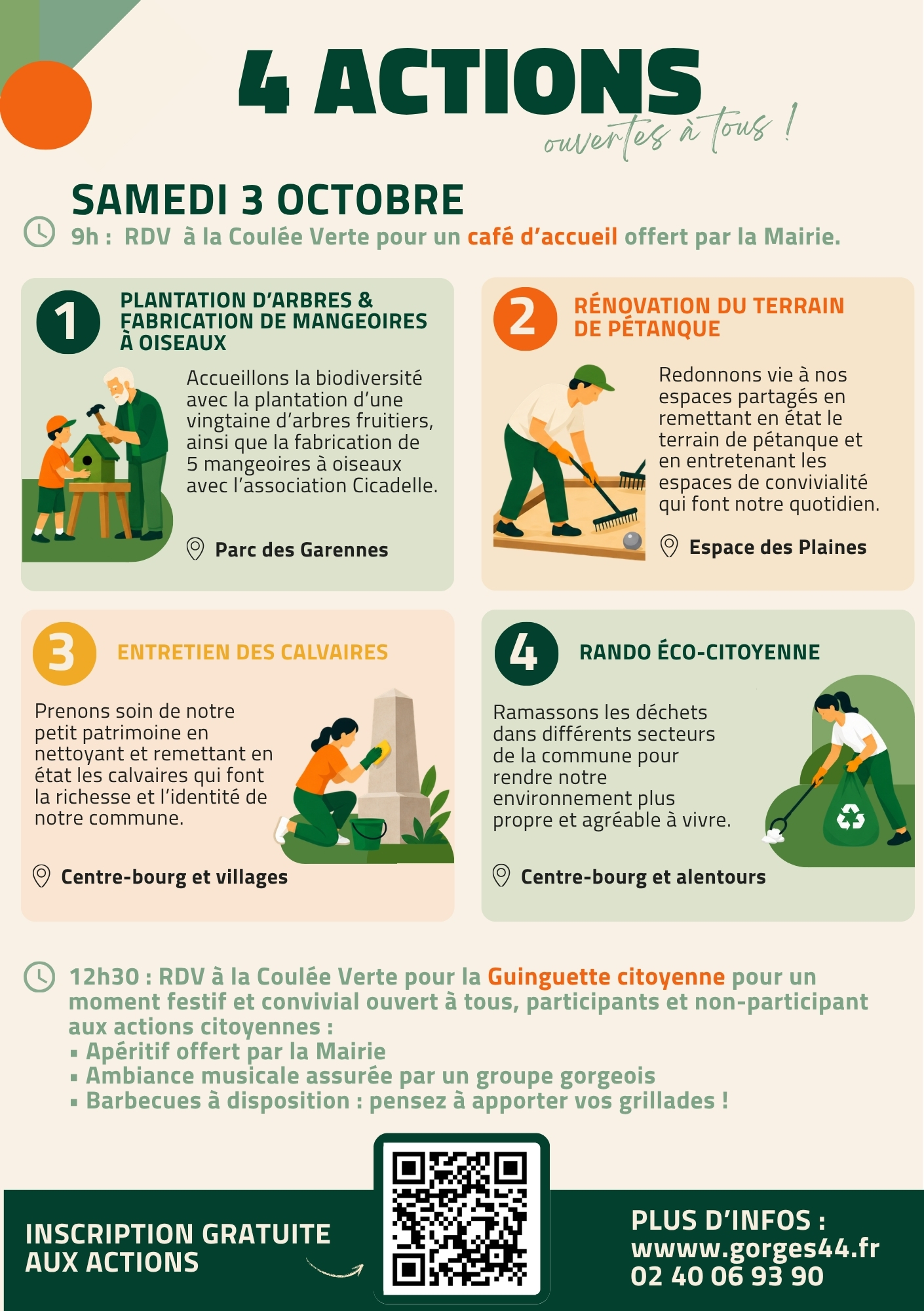 4 ACTIONS
ouvertes à tous !

SAMEDI 3 OCTOBRE

9h : RDV à la Coulée Verte pour un café d'accueil offert par la Mairie.

1
PLANTATION D'ARBRES & FABRICATION DE MANGEOIRES À OISEAUX

Accueillons la biodiversité avec la plantation d'une vingtaine d'arbres fruitiers, ainsi que la fabrication de 5 mangeoires à oiseaux avec l'association Cicadelle.

Parc des Garennes

2
RÉNOVATION DU TERRAIN DE PÉTANQUE

Redonnons vie à nos espaces partagés en remettant en état le terrain de pétanque et en entretenant les espaces de convivialité qui font notre quotidien.

Espace des Plaines

3
ENTRETIEN DES CALVAIRES

Prenons soin de notre petit patrimoine en nettoyant et remettant en état les calvaires qui font la richesse et l'identité de notre commune.

Centre-bourg et villages

4
RANDO ÉCO-CITOYENNE

Ramassons les déchets dans différents secteurs de la commune pour rendre notre environnement plus propre et agréable à vivre.

Centre-bourg et alentours

12h30 : RDV à la Coulée Verte pour la Guinguette citoyenne pour un moment festif et convivial ouvert à tous, participants et non-participant aux actions citoyennes :
• Apéritif offert par la Mairie
• Ambiance musicale assurée par un groupe gorgeois
• Barbecues à disposition : pensez à apporter vos grillades !

INSCRIPTION GRATUITE AUX ACTIONS

PLUS D'INFOS :
wwww.gorges44.fr
02 40 06 93 90